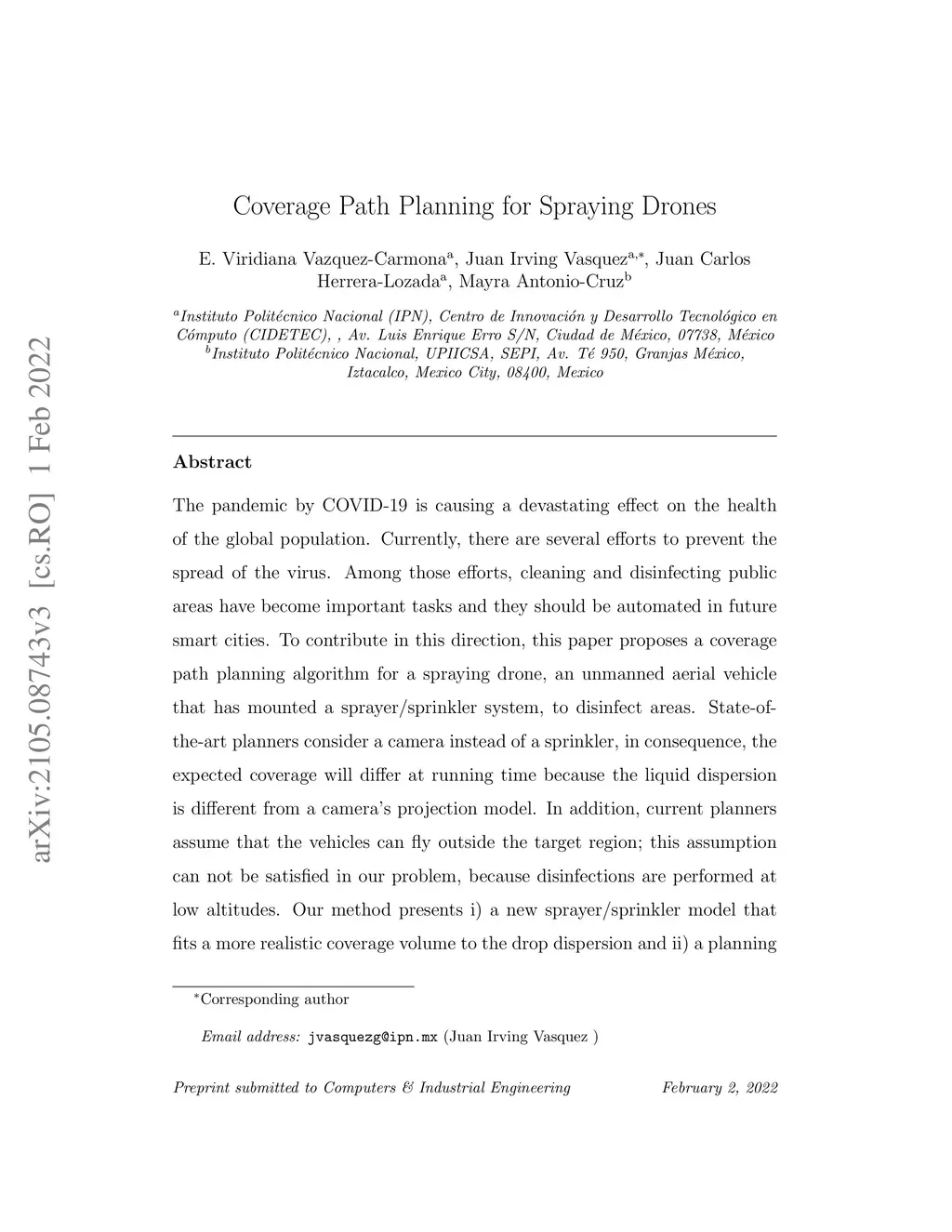 arXiv:2105.08743v3 [cs.RO] 1 Feb 2022

Coverage Path Planning for Spraying Drones

E. Viridiana Vazquez-Carmona$^{a}$, Juan Irving Vasquez$^{a,*}$, Juan Carlos Herrera-Lozada$^{a}$, Mayra Antonio-Cruz$^{b}$

$^{a}$Instituto Politécnico Nacional (IPN), Centro de Innovación y Desarrollo Tecnológico en Cómputo (CIDETEC), , Av. Luis Enrique Erro S/N, Ciudad de México, 07738, México
$^{b}$Instituto Politécnico Nacional, UPIICSA, SEPI, Av. Té 950, Granjas México, Iztacalco, Mexico City, 08400, Mexico

Abstract

The pandemic by COVID-19 is causing a devastating effect on the health of the global population. Currently, there are several efforts to prevent the spread of the virus. Among those efforts, cleaning and disinfecting public areas have become important tasks and they should be automated in future smart cities. To contribute in this direction, this paper proposes a coverage path planning algorithm for a spraying drone, an unmanned aerial vehicle that has mounted a sprayer/sprinkler system, to disinfect areas. State-of-the-art planners consider a camera instead of a sprinkler, in consequence, the expected coverage will differ at running time because the liquid dispersion is different from a camera's projection model. In addition, current planners assume that the vehicles can fly outside the target region; this assumption can not be satisfied in our problem, because disinfections are performed at low altitudes. Our method presents i) a new sprayer/sprinkler model that fits a more realistic coverage volume to the drop dispersion and ii) a planning

$^{*}$Corresponding author

Email address: jvasquezg@ipn.mx (Juan Irving Vasquez )

Preprint submitted to Computers & Industrial Engineering

February 2, 2022